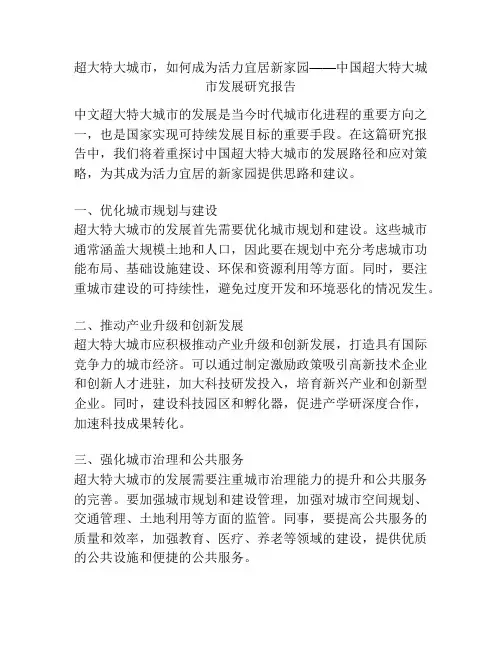 超大特大城市，如何成为活力宜居新家园——中国超大特大城市发展研究报告

中文超大特大城市的发展是当今时代城市化进程的重要方向之一，也是国家实现可持续发展目标的重要手段。在这篇研究报告中，我们将着重探讨中国超大特大城市的发展路径和应对策略，为其成为活力宜居的新家园提供思路和建议。

一、优化城市规划与建设
超大特大城市的发展首先需要优化城市规划和建设。这些城市通常涵盖大规模土地和人口，因此要在规划中充分考虑城市功能布局、基础设施建设、环保和资源利用等方面。同时，要注重城市建设的可持续性，避免过度开发和环境恶化的情况发生。

二、推动产业升级和创新发展
超大特大城市应积极推动产业升级和创新发展，打造具有国际竞争力的城市经济。可以通过制定激励政策吸引高新技术企业和创新人才进驻，加大科技研发投入，培育新兴产业和创新型企业。同时，建设科技园区和孵化器，促进产学研深度合作，加速科技成果转化。

三、强化城市治理和公共服务
超大特大城市的发展需要注重城市治理能力的提升和公共服务的完善。要加强城市规划和建设管理，加强对城市空间规划、交通管理、土地利用等方面的监管。同事，要提高公共服务的质量和效率，加强教育、医疗、养老等领域的建设，提供优质的公共设施和便捷的公共服务。